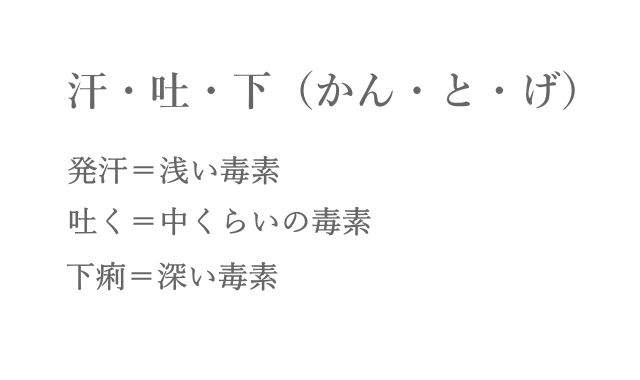 汗・吐・下（かん・と・げ）

発汗＝浅い毒素

吐く＝中くらいの毒素

下痢＝深い毒素